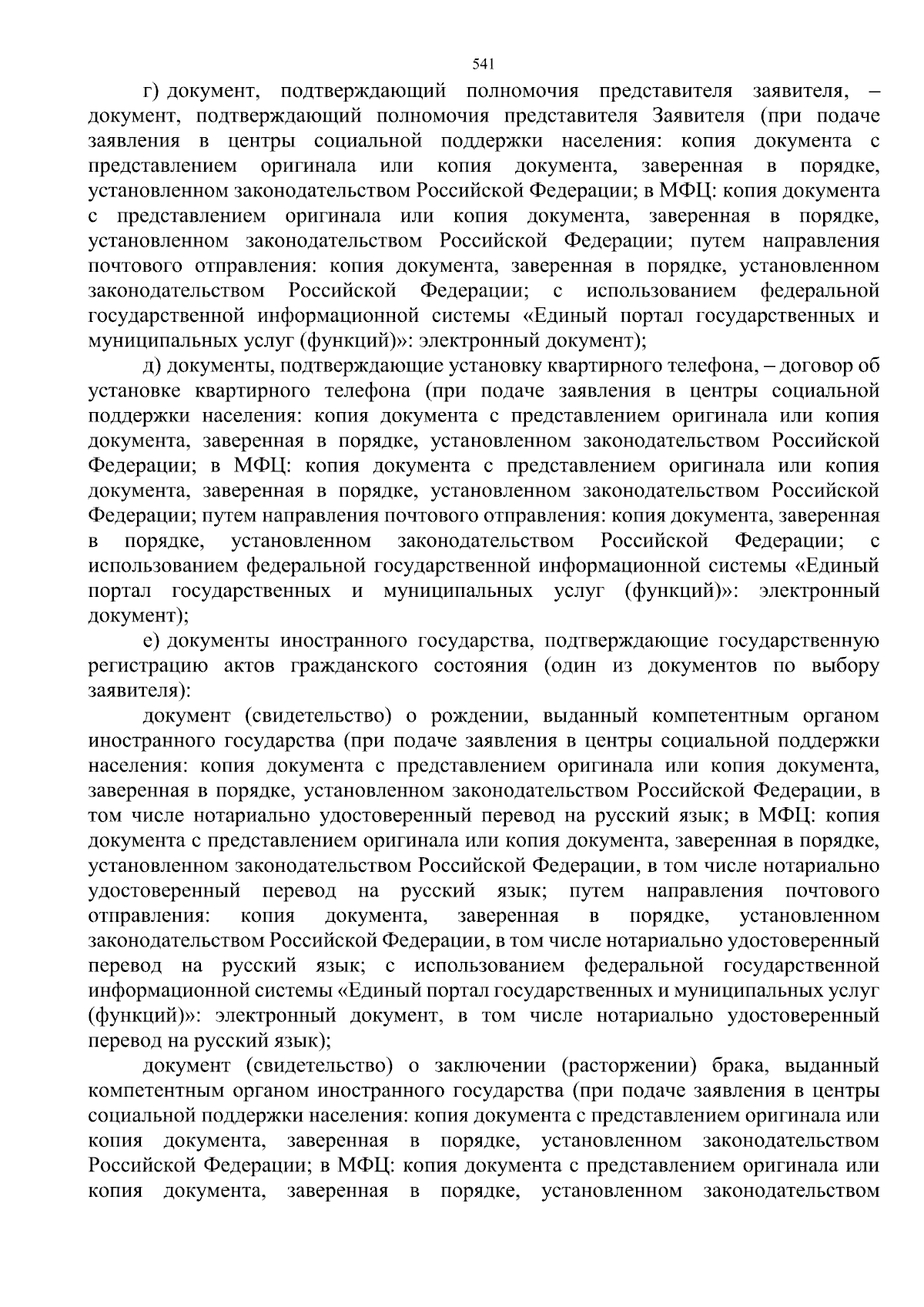 541

г) документ, подтверждающий полномочия представителя заявителя, – документ, подтверждающий полномочия представителя Заявителя (при подаче заявления в центры социальной поддержки населения: копия документа с представлением оригинала или копия документа, заверенная в порядке, установленном законодательством Российской Федерации; в МФЦ: копия документа с представлением оригинала или копия документа, заверенная в порядке, установленном законодательством Российской Федерации; путем направления почтового отправления: копия документа, заверенная в порядке, установленном законодательством Российской Федерации; с использованием федеральной государственной информационной системы «Единый портал государственных и муниципальных услуг (функций)»: электронный документ);

д) документы, подтверждающие установку квартирного телефона, – договор об установке квартирного телефона (при подаче заявления в центры социальной поддержки населения: копия документа с представлением оригинала или копия документа, заверенная в порядке, установленном законодательством Российской Федерации; в МФЦ: копия документа с представлением оригинала или копия документа, заверенная в порядке, установленном законодательством Российской Федерации; путем направления почтового отправления: копия документа, заверенная в порядке, установленном законодательством Российской Федерации; с использованием федеральной государственной информационной системы «Единый портал государственных и муниципальных услуг (функций)»: электронный документ);

е) документы иностранного государства, подтверждающие государственную регистрацию актов гражданского состояния (один из документов по выбору заявителя):

документ (свидетельство) о рождении, выданный компетентным органом иностранного государства (при подаче заявления в центры социальной поддержки населения: копия документа с представлением оригинала или копия документа, заверенная в порядке, установленном законодательством Российской Федерации, в том числе нотариально удостоверенный перевод на русский язык; в МФЦ: копия документа с представлением оригинала или копия документа, заверенная в порядке, установленном законодательством Российской Федерации, в том числе нотариально удостоверенный перевод на русский язык; путем направления почтового отправления: копия документа, заверенная в порядке, установленном законодательством Российской Федерации, в том числе нотариально удостоверенный перевод на русский язык; с использованием федеральной государственной информационной системы «Единый портал государственных и муниципальных услуг (функций)»: электронный документ, в том числе нотариально удостоверенный перевод на русский язык);

документ (свидетельство) о заключении (расторжении) брака, выданный компетентным органом иностранного государства (при подаче заявления в центры социальной поддержки населения: копия документа с представлением оригинала или копия документа, заверенная в порядке, установленном законодательством Российской Федерации; в МФЦ: копия документа с представлением оригинала или копия документа, заверенная в порядке, установленном законодательством